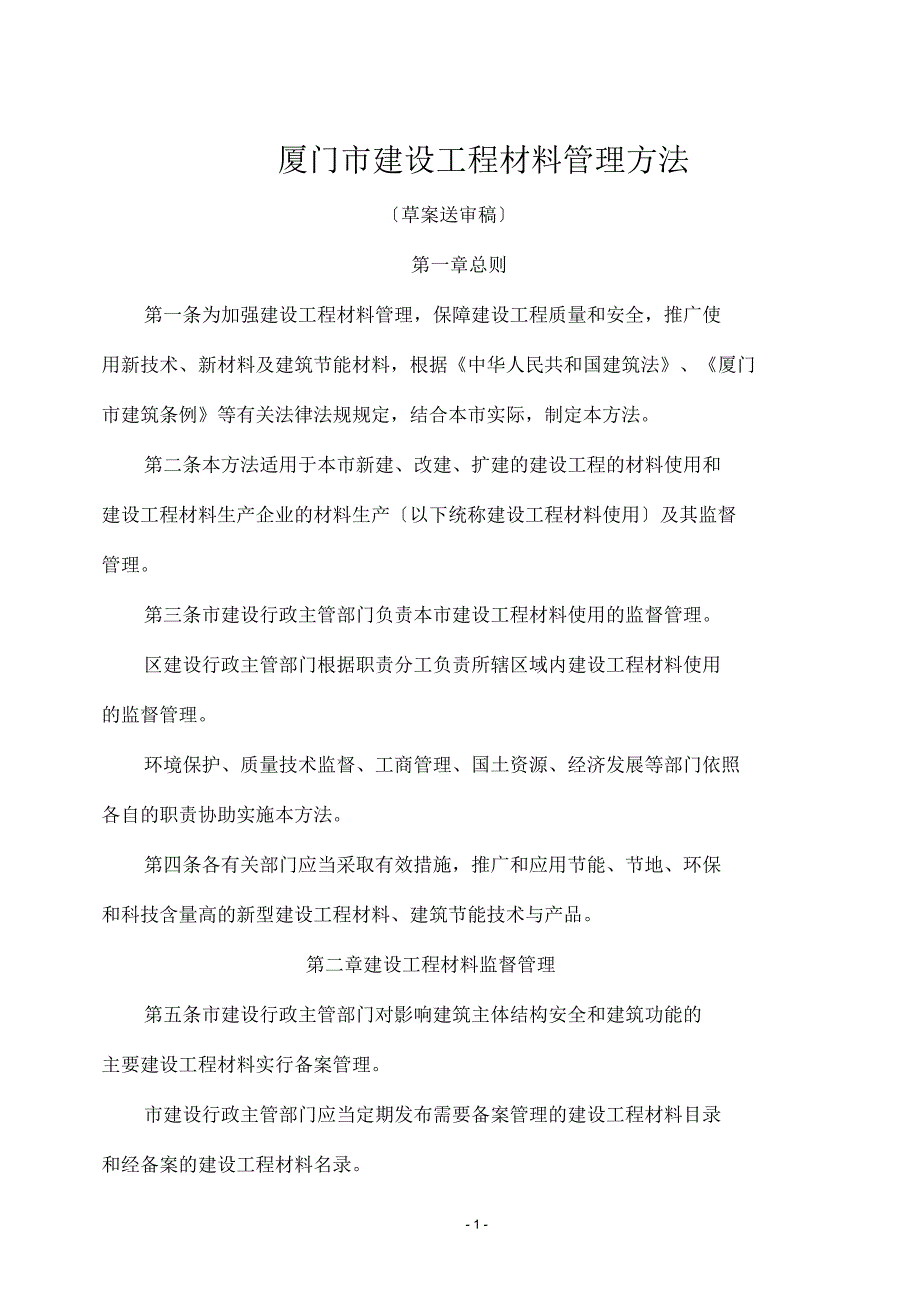 厦门市建设工程材料管理方法

〔草案送审稿〕

第一章总则

第一条为加强建设工程材料管理，保障建设工程质量和安全，推广使用新技术、新材料及建筑节能材料，根据《中华人民共和国建筑法》、《厦门市建筑条例》等有关法律法规规定，结合本市实际，制定本方法。

第二条本方法适用于本市新建、改建、扩建的建设工程的材料使用和建设工程材料生产企业的材料生产〔以下统称建设工程材料使用〕及其监督管理。

第三条市建设行政主管部门负责本市建设工程材料使用的监督管理。

区建设行政主管部门根据职责分工负责所辖区域内建设工程材料使用的监督管理。

环境保护、质量技术监督、工商管理、国土资源、经济发展等部门依照各自的职责协助实施本方法。

第四条各有关部门应当采取有效措施，推广和应用节能、节地、环保和科技含量高的新型建设工程材料、建筑节能技术与产品。

第二章建设工程材料监督管理

第五条市建设行政主管部门对影响建筑主体结构安全和建筑功能的主要建设工程材料实行备案管理。

市建设行政主管部门应当定期发布需要备案管理的建设工程材料目录和经备案的建设工程材料名录。

- 1 -